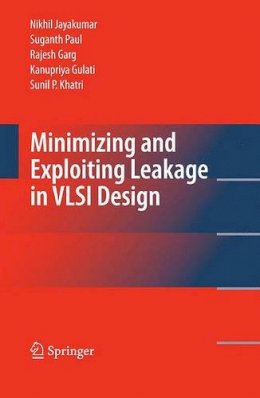 Nikhil Jayakumar
Suganth Paul
Rajesh Garg
Kanupriya Gulati
Sunil P. Khatri

Minimizing and Exploiting Leakage in VLSI Design

Springer